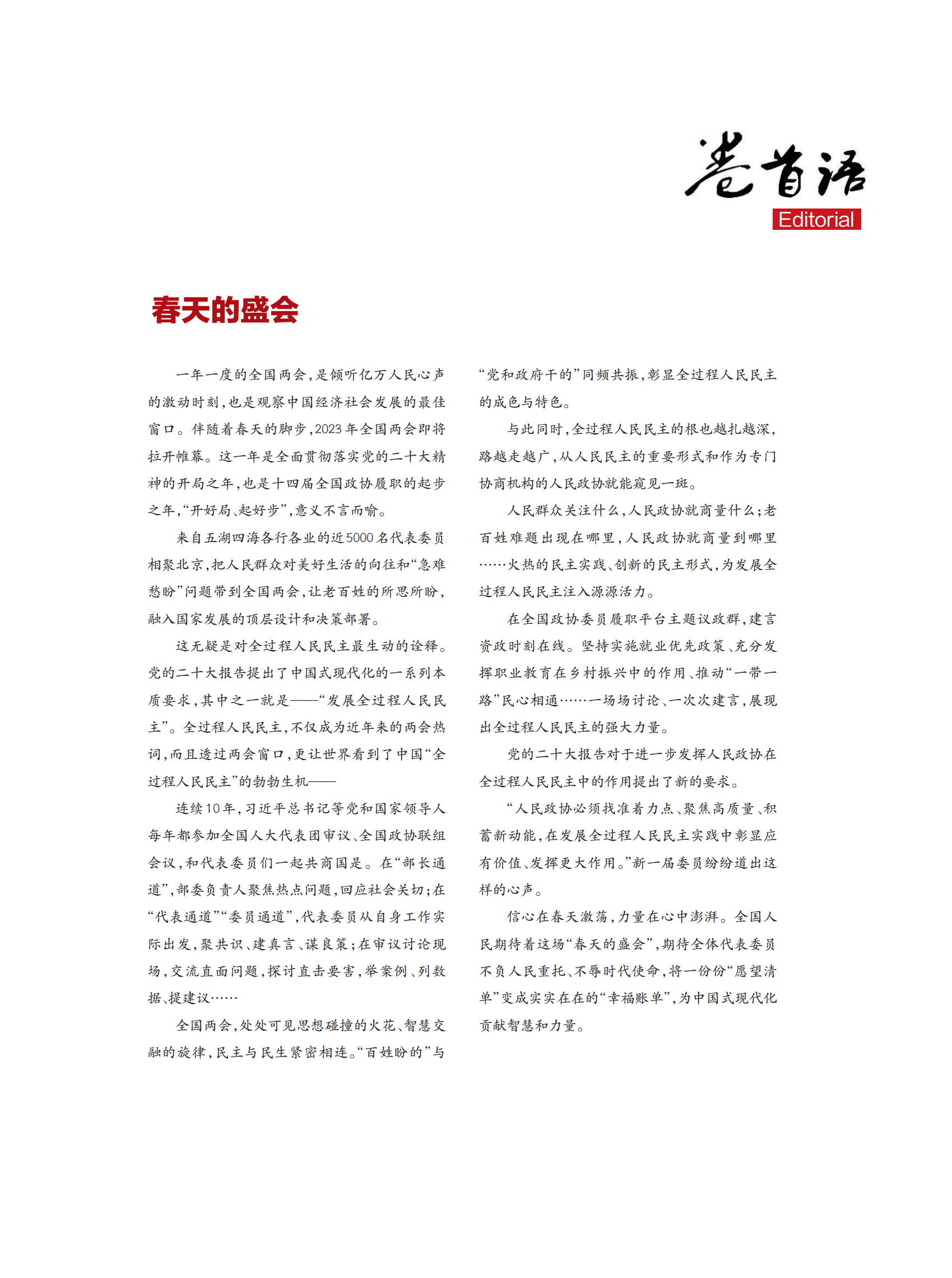 卷首语
Editorial

春天的盛会

一年一度的全国两会，是倾听亿万人民心声的激动时刻，也是观察中国经济社会发展的最佳窗口。伴随着春天的脚步，2023年全国两会即将拉开帷幕。这一年是全面贯彻落实党的二十大精神的开局之年，也是十四届全国政协履职的起步之年，“开好局、起好步”，意义不言而喻。

来自五湖四海各行各业的近5000名代表委员相聚北京，把人民群众对美好生活的向往和“急难愁盼”问题带到全国两会，让老百姓的所思所盼，融入国家发展的顶层设计和决策部署。

这无疑是对全过程人民民主最生动的诠释。党的二十大报告提出了中国式现代化的一系列本质要求，其中之一就是——“发展全过程人民民主”。全过程人民民主，不仅成为近年来的两会热词，而且透过两会窗口，更让世界看到了中国“全过程人民民主”的勃勃生机——

连续10年，习近平总书记等党和国家领导人每年都参加全国人大代表团审议、全国政协联组会议，和代表委员们一起共商国是。在“部长通道”，部委负责人聚焦热点问题，回应社会关切；在“代表通道”“委员通道”，代表委员从自身工作实际出发，聚共识、建真言、谋良策；在审议讨论现场，交流直面问题，探讨直击要害，举案例、列数据、提建议……

全国两会，处处可见思想碰撞的火花、智慧交融的旋律，民主与民生紧密相连。“百姓盼的”与“党和政府干的”同频共振，彰显全过程人民民主的成色与特色。

与此同时，全过程人民民主的根也越扎越深，路越走越广，从人民民主的重要形式和作为专门协商机构的人民政协就能窥见一斑。

人民群众关注什么，人民政协就商量什么；老百姓难题出现在哪里，人民政协就商量到哪里……火热的民主实践、创新的民主形式，为发展全过程人民民主注入源源活力。

在全国政协委员履职平台主题议政群，建言资政时刻在线。坚持实施就业优先政策、充分发挥职业教育在乡村振兴中的作用、推动“一带一路”民心相通……一场场讨论、一次次建言，展现出全过程人民民主的强大力量。

党的二十大报告对于进一步发挥人民政协在全过程人民民主中的作用提出了新的要求。

“人民政协必须找准着力点、聚焦高质量、积蓄新动能，在发展全过程人民民主实践中彰显应有价值、发挥更大作用。”新一届委员纷纷道出这样的心声。

信心在春天激荡，力量在心中澎湃。全国人民期待着这场“春天的盛会”，期待全体代表委员不负人民重托、不辱时代使命，将一份份“愿望清单”变成实实在在的“幸福账单”，为中国式现代化贡献智慧和力量。